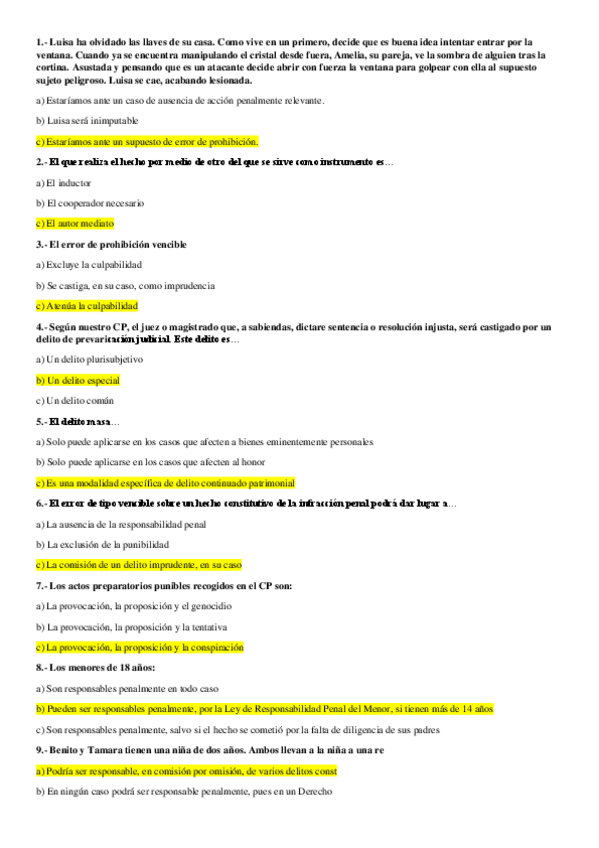 1.- Luisa ha olvidado las llaves de su casa. Como vive en un primero, decide que es buena idea intentar entrar por la ventana. Cuando ya se encuentra manipulando el cristal desde fuera, Amelia, su pareja, ve la sombra de alguien tras la cortina. Asustada y pensando que es un atacante decide abrir con fuerza la ventana para golpear con ella al supuesto sujeto peligroso. Luisa se cae, acabando lesionada.

a) Estaríamos ante un caso de ausencia de acción penalmente relevante.

b) Luisa será inimputable

c) Estaríamos ante un supuesto de error de prohibición.

2.- El que realiza el hecho por medio de otro del que se sirve como instrumento es…

a) El inductor

b) El cooperador necesario

c) El autor mediato

3.- El error de prohibición vencible

a) Excluye la culpabilidad

b) Se castiga, en su caso, como imprudencia

c) Atenúa la culpabilidad

4.- Según nuestro CP, el juez o magistrado que, a sabiendas, dictare sentencia o resolución injusta, será castigado por un delito de prevaricación judicial. Este delito es…

a) Un delito plurisubjetivo

b) Un delito especial

c) Un delito común

5.- El delito masa…

a) Solo puede aplicarse en los casos que afecten a bienes eminentemente personales

b) Solo puede aplicarse en los casos que afecten al honor

c) Es una modalidad específica de delito continuado patrimonial

6.- El error de tipo vencible sobre un hecho constitutivo de la infracción penal podrá dar lugar a…

a) La ausencia de la responsabilidad penal

b) La exclusión de la punibilidad

c) La comisión de un delito imprudente, en su caso

7.- Los actos preparatorios punibles recogidos en el CP son:

a) La provocación, la proposición y el genocidio

b) La provocación, la proposición y la tentativa

c) La provocación, la proposición y la conspiración

8.- Los menores de 18 años:

a) Son responsables penalmente en todo caso

b) Pueden ser responsables penalmente, por la Ley de Responsabilidad Penal del Menor, si tienen más de 14 años

c) Son responsables penalmente, salvo si el hecho se cometió por la falta de diligencia de sus padres

9.- Benito y Tamara tienen una niña de dos años. Ambos llevan a la niña a una re

a) Podría ser responsable, en comisión por omisión, de varios delitos const

b) En ningún caso podrá ser responsable penalmente, pues en un Derecho